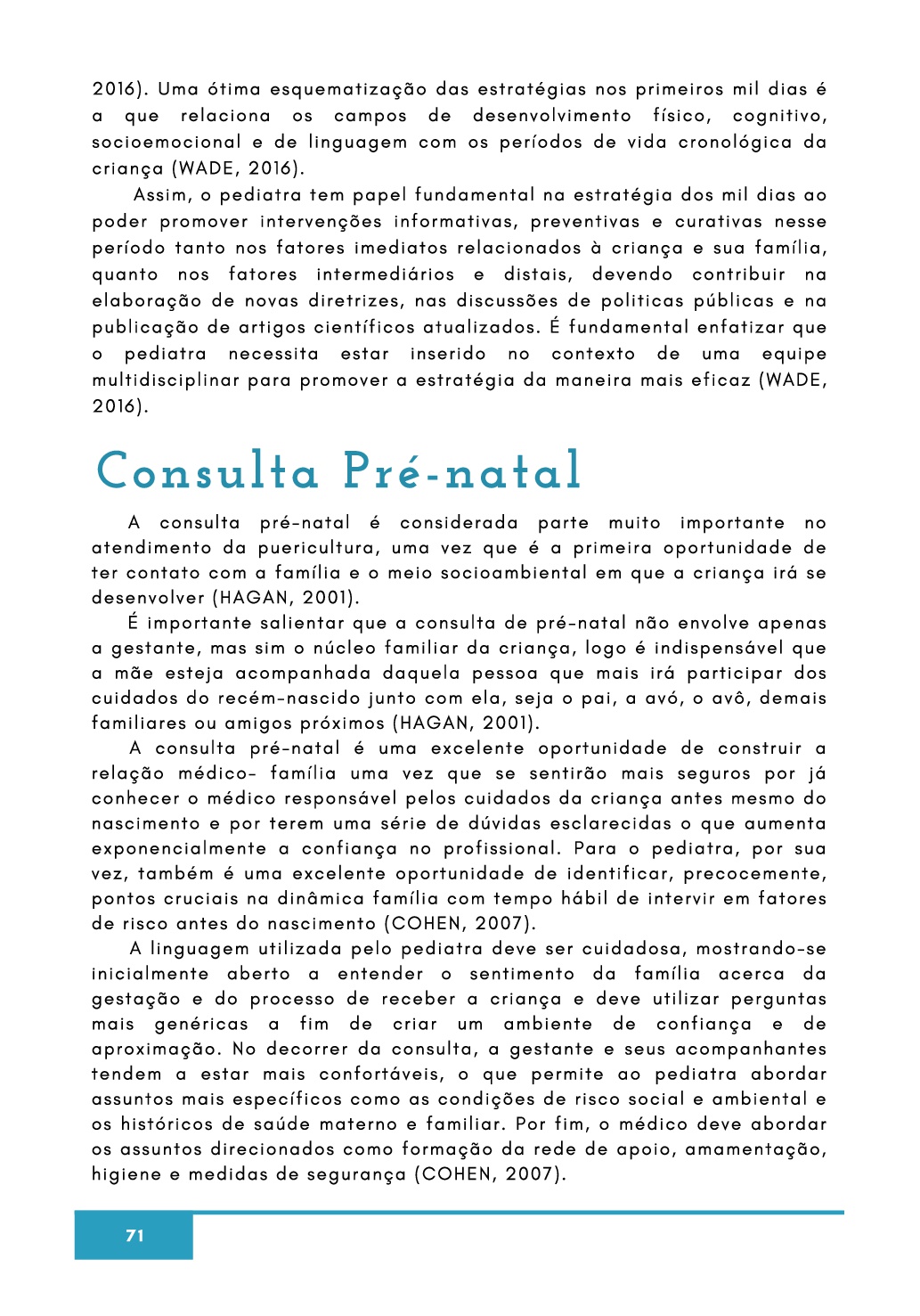 2016). Uma ótima esquematização das estratégias nos primeiros mil dias é a que relaciona os campos de desenvolvimento físico, cognitivo, socioemocional e de linguagem com os períodos de vida cronológica da criança (WADE, 2016).

Assim, o pediatra tem papel fundamental na estratégia dos mil dias ao poder promover intervenções informativas, preventivas e curativas nesse período tanto nos fatores imediatos relacionados à criança e sua família, quanto nos fatores intermediários e distais, devendo contribuir na elaboração de novas diretrizes, nas discussões de politicas públicas e na publicação de artigos científicos atualizados. É fundamental enfatizar que o pediatra necessita estar inserido no contexto de uma equipe multidisciplinar para promover a estratégia da maneira mais eficaz (WADE, 2016).

Consulta Pré-natal

A consulta pré-natal é considerada parte muito importante no atendimento da puericultura, uma vez que é a primeira oportunidade de ter contato com a família e o meio socioambiental em que a criança irá se desenvolver (HAGAN, 2001).

É importante salientar que a consulta de pré-natal não envolve apenas a gestante, mas sim o núcleo familiar da criança, logo é indispensável que a mãe esteja acompanhada daquela pessoa que mais irá participar dos cuidados do recém-nascido junto com ela, seja o pai, a avó, o avô, demais familiares ou amigos próximos (HAGAN, 2001).

A consulta pré-natal é uma excelente oportunidade de construir a relação médico- família uma vez que se sentirão mais seguros por já conhecer o médico responsável pelos cuidados da criança antes mesmo do nascimento e por terem uma série de dúvidas esclarecidas o que aumenta exponencialmente a confiança no profissional. Para o pediatra, por sua vez, também é uma excelente oportunidade de identificar, precocemente, pontos cruciais na dinâmica família com tempo hábil de intervir em fatores de risco antes do nascimento (COHEN, 2007).

A linguagem utilizada pelo pediatra deve ser cuidadosa, mostrando-se inicialmente aberto a entender o sentimento da família acerca da gestação e do processo de receber a criança e deve utilizar perguntas mais genéricas a fim de criar um ambiente de confiança e de aproximação. No decorrer da consulta, a gestante e seus acompanhantes tendem a estar mais confortáveis, o que permite ao pediatra abordar assuntos mais específicos como as condições de risco social e ambiental e os históricos de saúde materno e familiar. Por fim, o médico deve abordar os assuntos direcionados como formação da rede de apoio, amamentação, higiene e medidas de segurança (COHEN, 2007).

71